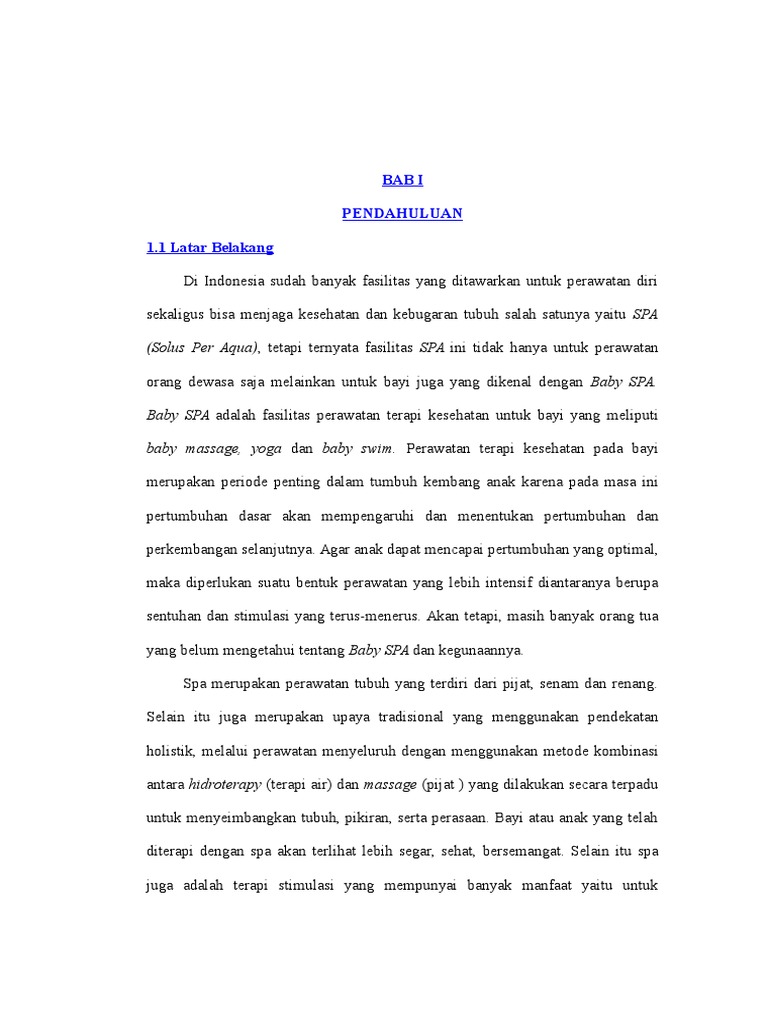 BAB I

PENDAHULUAN

1.1 Latar Belakang

Di Indonesia sudah banyak fasilitas yang ditawarkan untuk perawatan diri sekaligus bisa menjaga kesehatan dan kebugaran tubuh salah satunya yaitu SPA (Solus Per Aqua), tetapi ternyata fasilitas SPA ini tidak hanya untuk perawatan orang dewasa saja melainkan untuk bayi juga yang dikenal dengan Baby SPA. Baby SPA adalah fasilitas perawatan terapi kesehatan untuk bayi yang meliputi baby massage, yoga dan baby swim. Perawatan terapi kesehatan pada bayi merupakan periode penting dalam tumbuh kembang anak karena pada masa ini pertumbuhan dasar akan mempengaruhi dan menentukan pertumbuhan dan perkembangan selanjutnya. Agar anak dapat mencapai pertumbuhan yang optimal, maka diperlukan suatu bentuk perawatan yang lebih intensif diantaranya berupa sentuhan dan stimulasi yang terus-menerus. Akan tetapi, masih banyak orang tua yang belum mengetahui tentang Baby SPA dan kegunaannya.

Spa merupakan perawatan tubuh yang terdiri dari pijat, senam dan renang. Selain itu juga merupakan upaya tradisional yang menggunakan pendekatan holistik, melalui perawatan menyeluruh dengan menggunakan metode kombinasi antara hidroterapy (terapi air) dan massage (pijat ) yang dilakukan secara terpadu untuk menyeimbangkan tubuh, pikiran, serta perasaan. Bayi atau anak yang telah diterapi dengan spa akan terlihat lebih segar, sehat, bersemangat. Selain itu spa juga adalah terapi stimulasi yang mempunyai banyak manfaat yaitu untuk